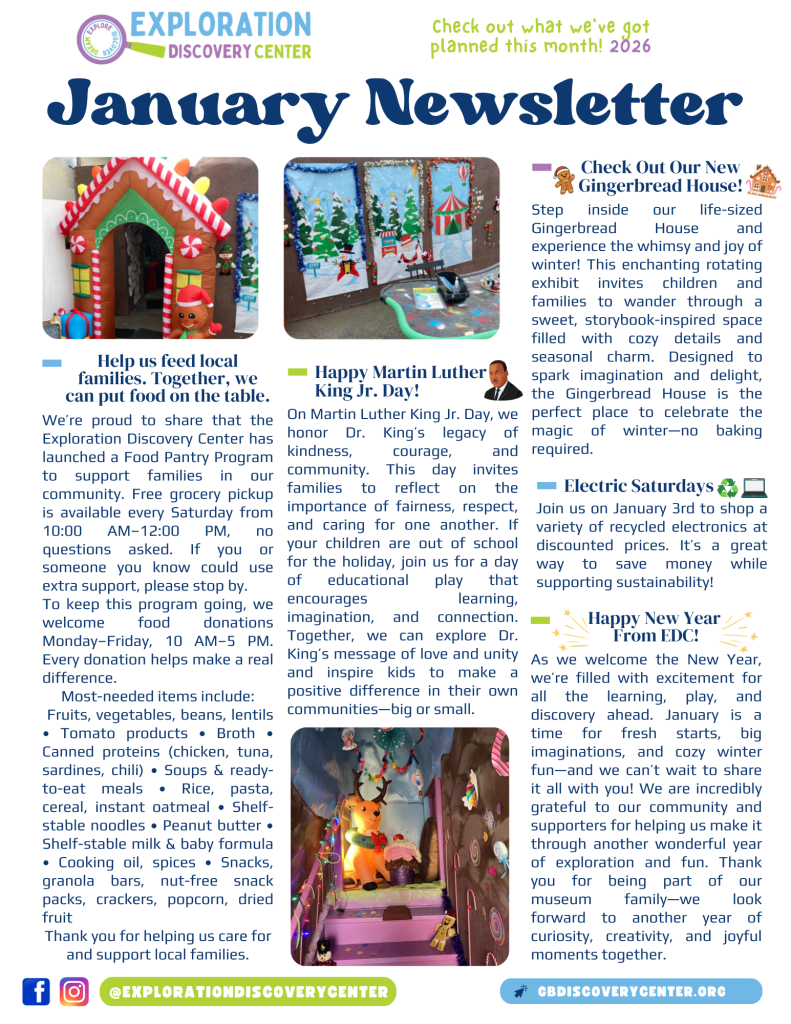 EXPLORE DISCOVER DREAM
EXPLORATION
DISCOVERY CENTER

Check out what we've got planned this month! 2026

January Newsletter

Help us feed local families. Together, we can put food on the table.

We're proud to share that the Exploration Discovery Center has launched a Food Pantry Program to support families in our community. Free grocery pickup is available every Saturday from 10:00 AM–12:00 PM, no questions asked. If you or someone you know could use extra support, please stop by.

To keep this program going, we welcome food donations Monday–Friday, 10 AM–5 PM. Every donation helps make a real difference.

Most-needed items include:
Fruits, vegetables, beans, lentils • Tomato products • Broth • Canned proteins (chicken, tuna, sardines, chili) • Soups & ready-to-eat meals • Rice, pasta, cereal, instant oatmeal • Shelf-stable noodles • Peanut butter • Shelf-stable milk & baby formula • Cooking oil, spices • Snacks, granola bars, nut-free snack packs, crackers, popcorn, dried fruit

Thank you for helping us care for and support local families.

Happy Martin Luther King Jr. Day!

On Martin Luther King Jr. Day, we honor Dr. King's legacy of kindness, courage, and community. This day invites families to reflect on the importance of fairness, respect, and caring for one another. If your children are out of school for the holiday, join us for a day of educational play that encourages learning, imagination, and connection. Together, we can explore Dr. King's message of love and unity and inspire kids to make a positive difference in their own communities—big or small.

Check Out Our New Gingerbread House!

Step inside our life-sized Gingerbread House and experience the whimsy and joy of winter! This enchanting rotating exhibit invites children and families to wander through a sweet, storybook-inspired space filled with cozy details and seasonal charm. Designed to spark imagination and delight, the Gingerbread House is the perfect place to celebrate the magic of winter—no baking required.

Electric Saturdays

Join us on January 3rd to shop a variety of recycled electronics at discounted prices. It's a great way to save money while supporting sustainability!

Happy New Year From EDC!

As we welcome the New Year, we're filled with excitement for all the learning, play, and discovery ahead. January is a time for fresh starts, big imaginations, and cozy winter fun—and we can't wait to share it all with you! We are incredibly grateful to our community and supporters for helping us make it through another wonderful year of exploration and fun. Thank you for being part of our museum family—we look forward to another year of curiosity, creativity, and joyful moments together.

@EXPLORATIONDISCOVERYCENTER

CBDISCOVERYCENTER.ORG